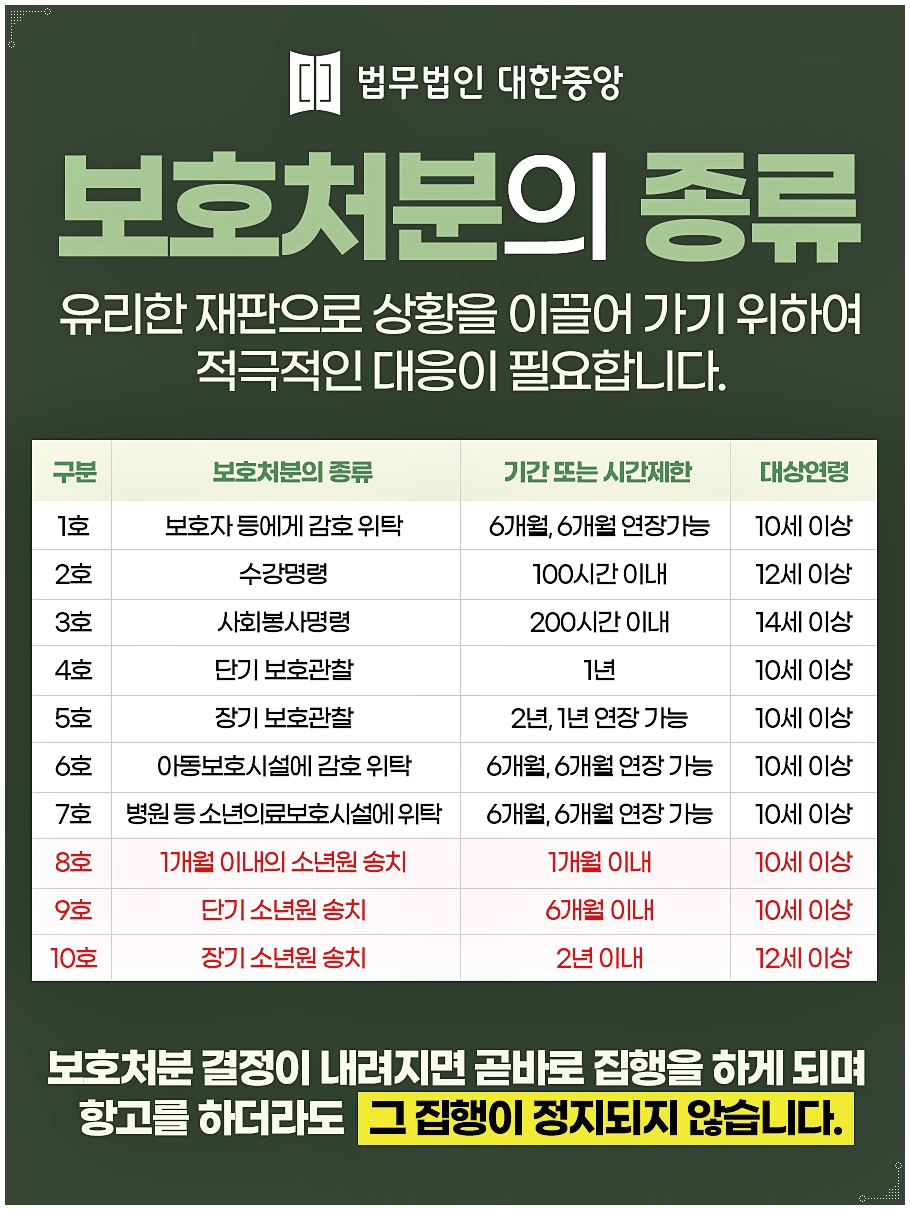 법무법인 대한중앙

보호처분의 종류

유리한 재판으로 상황을 이끌어 가기 위하여 적극적인 대응이 필요합니다.

| 구분 | 보호처분의 종류 | 기간 또는 시간제한 | 대상연령 |
|---|---|---|---|
| 1호 | 보호자 등에게 감호 위탁 | 6개월, 6개월 연장가능 | 10세 이상 |
| 2호 | 수강명령 | 100시간 이내 | 12세 이상 |
| 3호 | 사회봉사명령 | 200시간 이내 | 14세 이상 |
| 4호 | 단기 보호관찰 | 1년 | 10세 이상 |
| 5호 | 장기 보호관찰 | 2년, 1년 연장 가능 | 10세 이상 |
| 6호 | 아동보호시설에 감호 위탁 | 6개월, 6개월 연장 가능 | 10세 이상 |
| 7호 | 병원 등 소년의료보호시설에 위탁 | 6개월, 6개월 연장 가능 | 10세 이상 |
| 8호 | 1개월 이내의 소년원 송치 | 1개월 이내 | 10세 이상 |
| 9호 | 단기 소년원 송치 | 6개월 이내 | 10세 이상 |
| 10호 | 장기 소년원 송치 | 2년 이내 | 12세 이상 |

보호처분 결정이 내려지면 곧바로 집행을 하게 되며 항고를 하더라도 그 집행이 정지되지 않습니다.